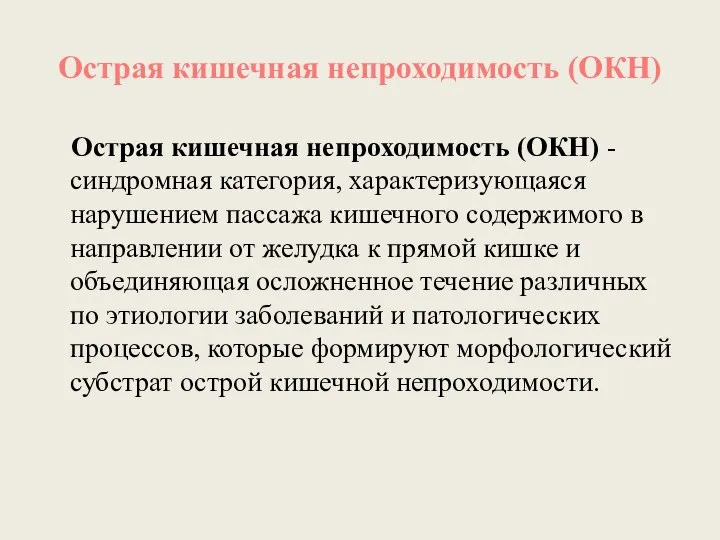 Острая кишечная непроходимость (ОКН)

Острая кишечная непроходимость (ОКН) - синдромная категория, характеризующаяся нарушением пассажа кишечного содержимого в направлении от желудка к прямой кишке и объединяющая осложненное течение различных по этиологии заболеваний и патологических процессов, которые формируют морфологический субстрат острой кишечной непроходимости.